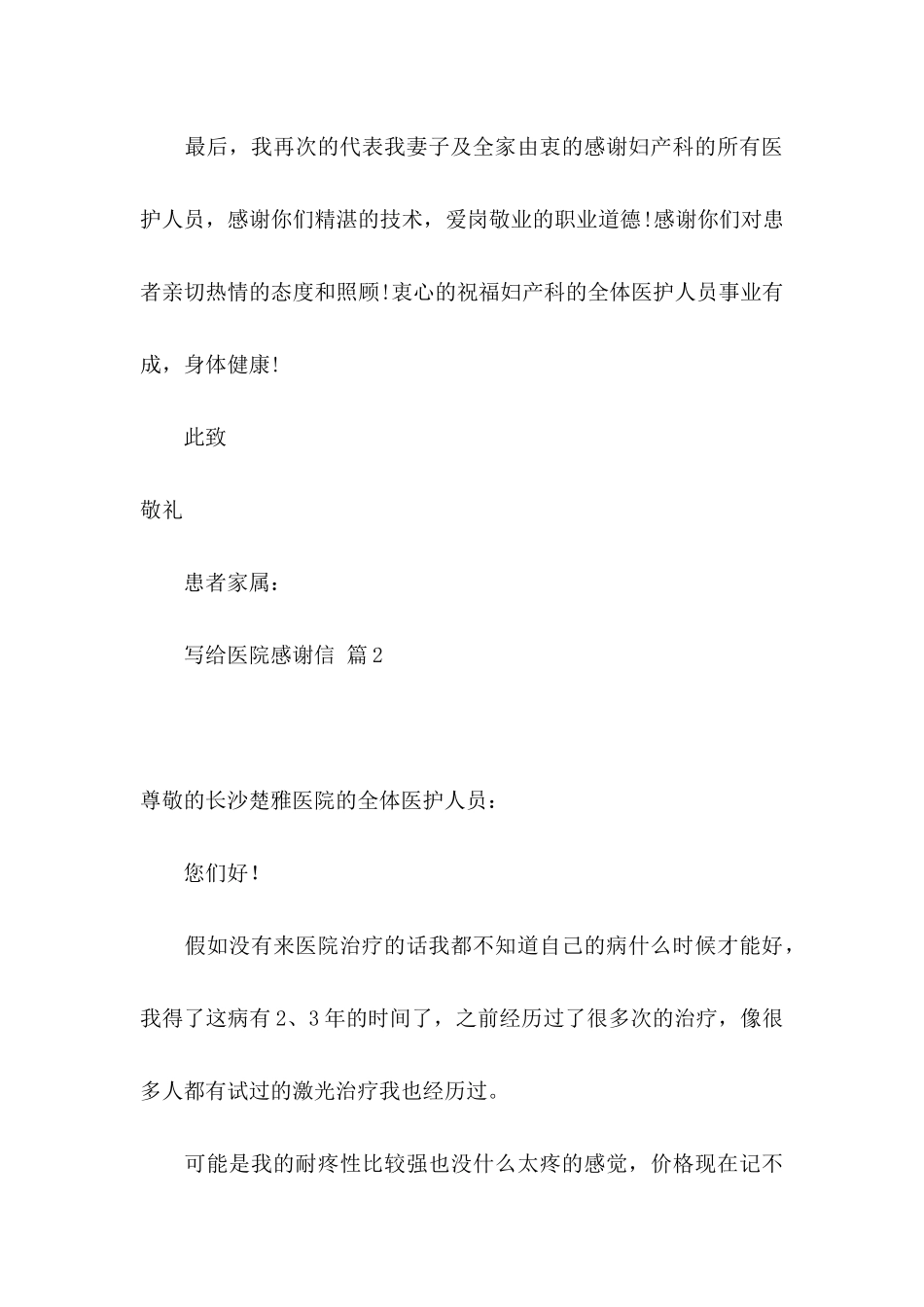 最后，我再次的代表我妻子及全家由衷的感谢妇产科的所有医护人员，感谢你们精湛的技术，爱岗敬业的职业道德!感谢你们对患者亲切热情的态度和照顾!衷心的祝福妇产科的全体医护人员事业有成，身体健康!

此致

敬礼

患者家属：

写给医院感谢信 篇2

尊敬的长沙楚雅医院的全体医护人员：

您们好！

假如没有来医院治疗的话我都不知道自己的病什么时候才能好，我得了这病有2、3年的时间了，之前经历过了很多次的治疗，像很多人都有试过的激光治疗我也经历过。

可能是我的耐疼性比较强也没什么太疼的感觉，价格现在记不